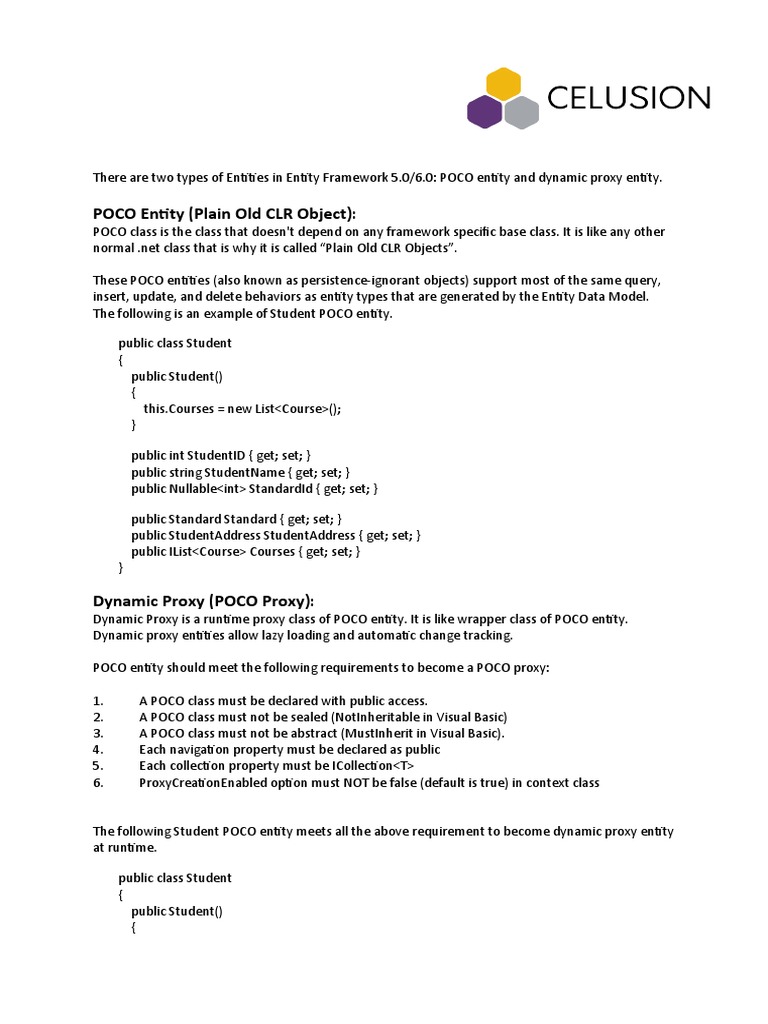 CELUSION

There are two types of Entities in Entity Framework 5.0/6.0: POCO entity and dynamic proxy entity.

POCO Entity (Plain Old CLR Object):
POCO class is the class that doesn't depend on any framework specific base class. It is like any other normal .net class that is why it is called "Plain Old CLR Objects".

These POCO entities (also known as persistence-ignorant objects) support most of the same query, insert, update, and delete behaviors as entity types that are generated by the Entity Data Model. The following is an example of Student POCO entity.

public class Student
{
public Student()
{
this.Courses = new List<Course>();
}

public int StudentID { get; set; }
public string StudentName { get; set; }
public Nullable<int> StandardId { get; set; }

public Standard Standard { get; set; }
public StudentAddress StudentAddress { get; set; }
public IList<Course> Courses { get; set; }
}

Dynamic Proxy (POCO Proxy):
Dynamic Proxy is a runtime proxy class of POCO entity. It is like wrapper class of POCO entity. Dynamic proxy entities allow lazy loading and automatic change tracking.

POCO entity should meet the following requirements to become a POCO proxy:

1. A POCO class must be declared with public access.
2. A POCO class must not be sealed (NotInheritable in Visual Basic)
3. A POCO class must not be abstract (MustInherit in Visual Basic).
4. Each navigation property must be declared as public
5. Each collection property must be ICollection<T>
6. ProxyCreationEnabled option must NOT be false (default is true) in context class

The following Student POCO entity meets all the above requirement to become dynamic proxy entity at runtime.

public class Student
{
public Student()
{